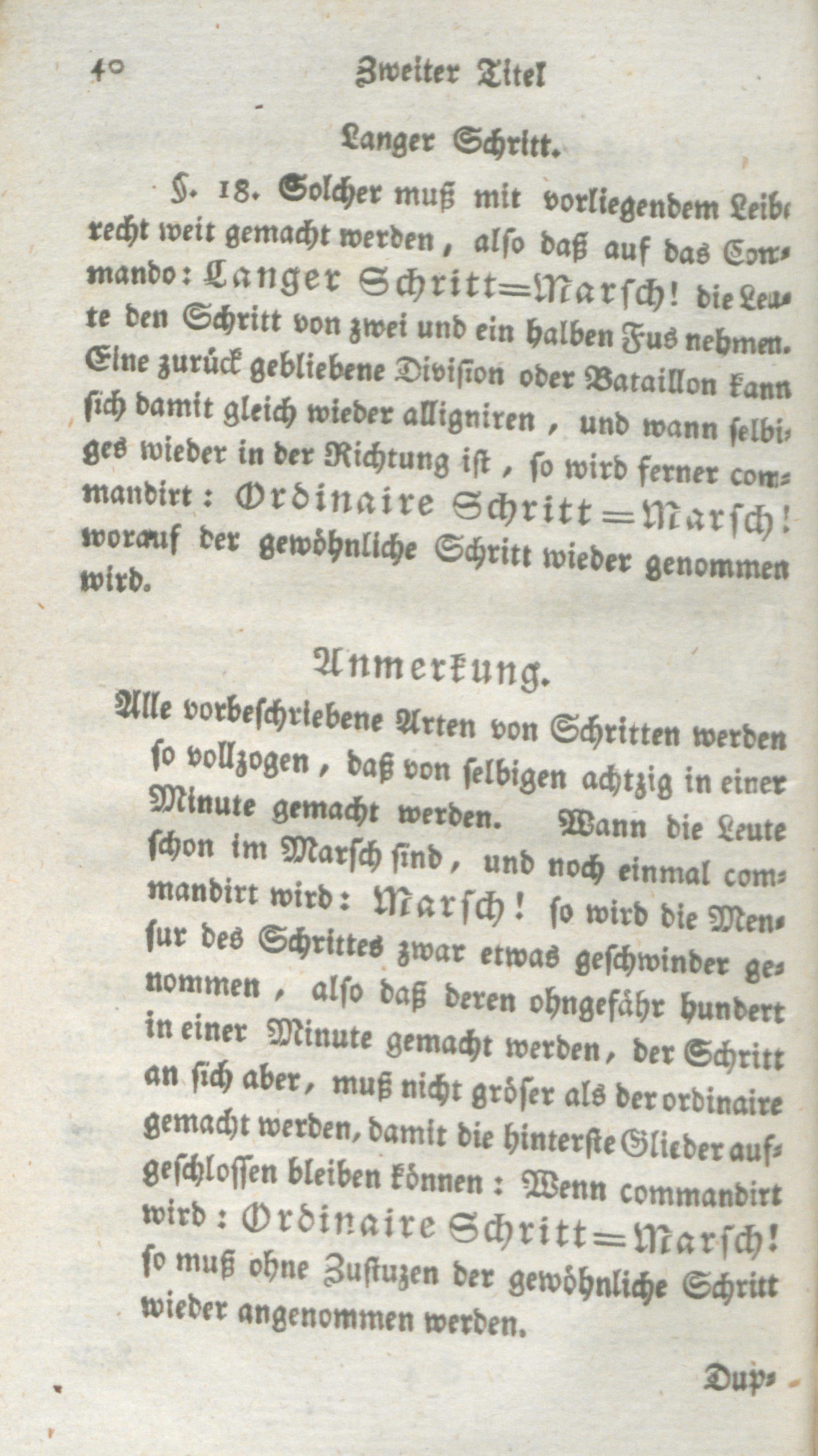 40 Zweiter Titel

Langer Schritt.

§. 18. Solcher muß mit vorliegendem Leibe recht weit gemacht werden, also daß auf das Commando: Langer Schritt=Marsch! die Leute den Schritt von zwei und ein halben Fus nehmen. Eine zurück gebliebene Division oder Bataillon kann sich damit gleich wieder alligniren, und wann selbiges wieder in der Richtung ist, so wird ferner commandirt: Ordinaire Schritt=Marsch! worauf der gewöhnliche Schritt wieder genommen wird.

Anmerkung.

Alle vorbeschriebene Arten von Schritten werden so vollzogen, daß von selbigen achtzig in einer Minute gemacht werden. Wann die Leute schon im Marsch sind, und noch einmal commandirt wird: Marsch! so wird die Mensur des Schrittes zwar etwas geschwinder genommen, also daß deren ohngefähr hundert in einer Minute gemacht werden, der Schritt an sich aber, muß nicht gröser als der ordinaire gemacht werden, damit die hinterste Glieder aufgeschlossen bleiben können: Wenn commandirt wird: Ordinaire Schritt=Marsch! so muß ohne Zustuzen der gewöhnliche Schritt wieder angenommen werden.

Dup-